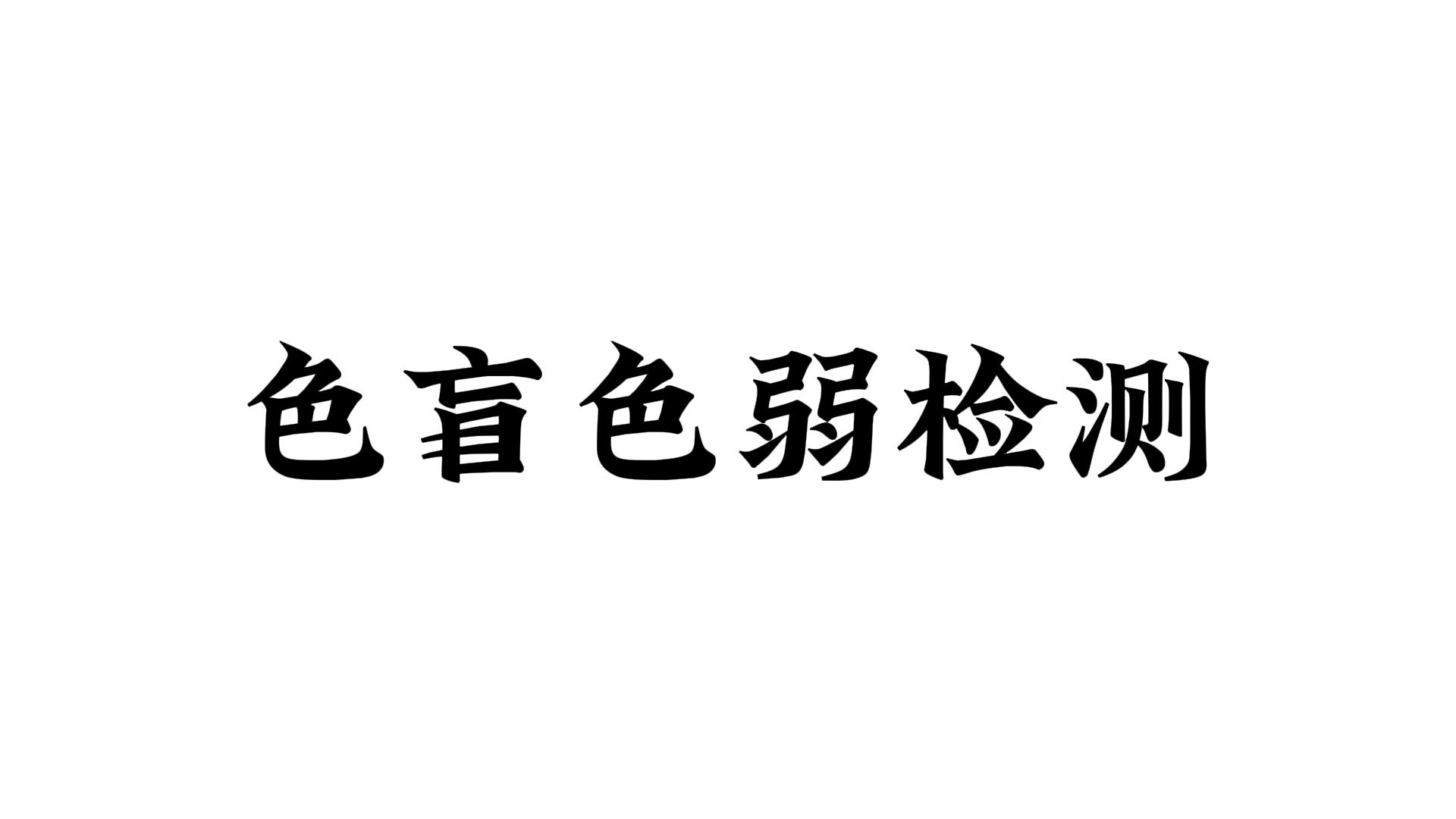 色盲色弱检测